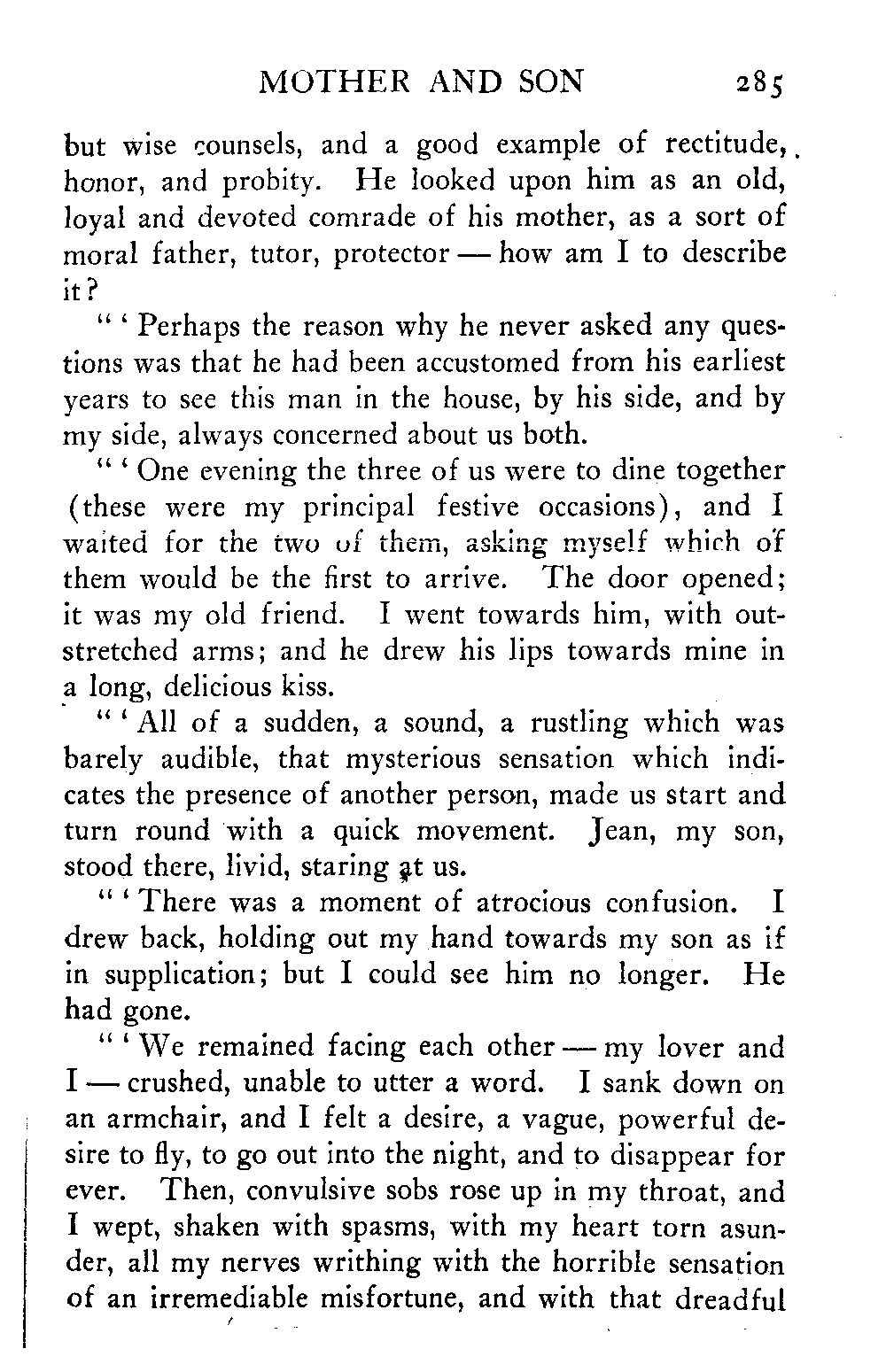 MOTHER AND SON 285

but wise counsels, and a good example of rectitude, honor, and probity. He looked upon him as an old, loyal and devoted comrade of his mother, as a sort of moral father, tutor, protector — how am I to describe it?

" ' Perhaps the reason why he never asked any questions was that he had been accustomed from his earliest years to see this man in the house, by his side, and by my side, always concerned about us both.

" ' One evening the three of us were to dine together (these were my principal festive occasions), and I waited for the two of them, asking myself which of them would be the first to arrive. The door opened; it was my old friend. I went towards him, with outstretched arms; and he drew his lips towards mine in a long, delicious kiss.

" ' All of a sudden, a sound, a rustling which was barely audible, that mysterious sensation which indicates the presence of another person, made us start and turn round with a quick movement. Jean, my son, stood there, livid, staring at us.

" ' There was a moment of atrocious confusion. I drew back, holding out my hand towards my son as if in supplication; but I could see him no longer. He had gone.

" ' We remained facing each other — my lover and I — crushed, unable to utter a word. I sank down on an armchair, and I felt a desire, a vague, powerful desire to fly, to go out into the night, and to disappear for ever. Then, convulsive sobs rose up in my throat, and I wept, shaken with spasms, with my heart torn asunder, all my nerves writhing with the horrible sensation of an irremediable misfortune, and with that dreadful